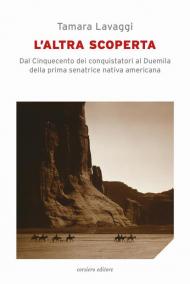 Tamara Lavaggi

L'ALTRA SCOPERTA

Dal Cinquecento dei conquistatori al Duemila della prima senatrice nativa americana

corsiero editore